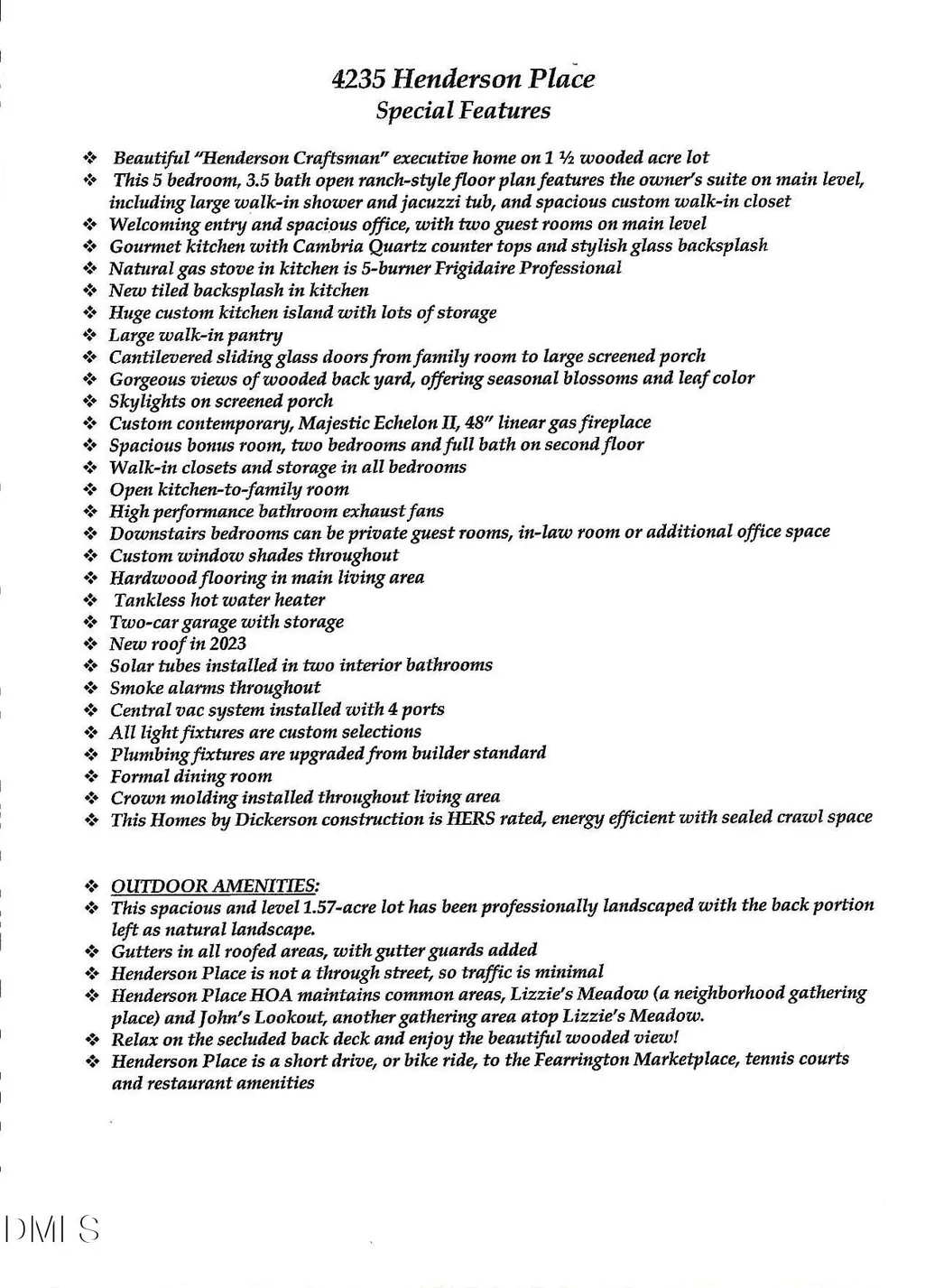 4235 Henderson Place
Special Features

❖ Beautiful "Henderson Craftsman" executive home on 1 ½ wooded acre lot
❖ This 5 bedroom, 3.5 bath open ranch-style floor plan features the owner's suite on main level, including large walk-in shower and jacuzzi tub, and spacious custom walk-in closet
❖ Welcoming entry and spacious office, with two guest rooms on main level
❖ Gourmet kitchen with Cambria Quartz counter tops and stylish glass backsplash
❖ Natural gas stove in kitchen is 5-burner Frigidaire Professional
❖ New tiled backsplash in kitchen
❖ Huge custom kitchen island with lots of storage
❖ Large walk-in pantry
❖ Cantilevered sliding glass doors from family room to large screened porch
❖ Gorgeous views of wooded back yard, offering seasonal blossoms and leaf color
❖ Skylights on screened porch
❖ Custom contemporary, Majestic Echelon II, 48" linear gas fireplace
❖ Spacious bonus room, two bedrooms and full bath on second floor
❖ Walk-in closets and storage in all bedrooms
❖ Open kitchen-to-family room
❖ High performance bathroom exhaust fans
❖ Downstairs bedrooms can be private guest rooms, in-law room or additional office space
❖ Custom window shades throughout
❖ Hardwood flooring in main living area
❖ Tankless hot water heater
❖ Two-car garage with storage
❖ New roof in 2023
❖ Solar tubes installed in two interior bathrooms
❖ Smoke alarms throughout
❖ Central vac system installed with 4 ports
❖ All light fixtures are custom selections
❖ Plumbing fixtures are upgraded from builder standard
❖ Formal dining room
❖ Crown molding installed throughout living area
❖ This Homes by Dickerson construction is HERS rated, energy efficient with sealed crawl space

❖ OUTDOOR AMENITIES:
❖ This spacious and level 1.57-acre lot has been professionally landscaped with the back portion left as natural landscape.
❖ Gutters in all roofed areas, with gutter guards added
❖ Henderson Place is not a through street, so traffic is minimal
❖ Henderson Place HOA maintains common areas, Lizzie's Meadow (a neighborhood gathering place) and John's Lookout, another gathering area atop Lizzie's Meadow.
❖ Relax on the secluded back deck and enjoy the beautiful wooded view!
❖ Henderson Place is a short drive, or bike ride, to the Fearrington Marketplace, tennis courts and restaurant amenities

DMLS